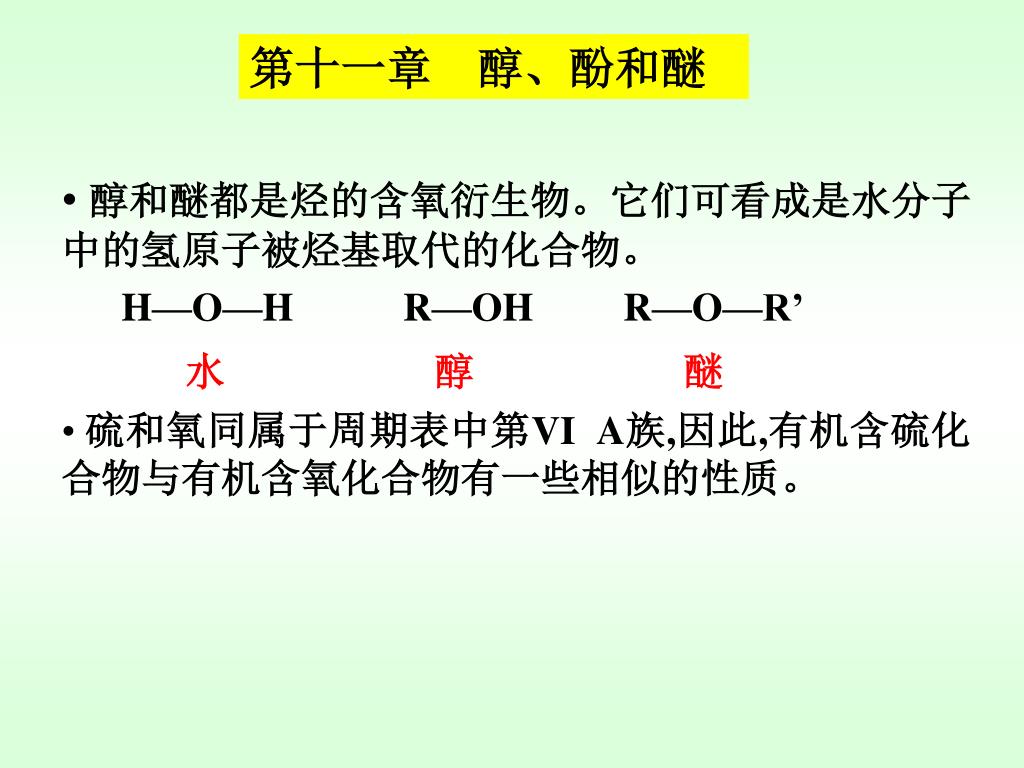 第十一章　醇、酚和醚

• 醇和醚都是烃的含氧衍生物。它们可看成是水分子中的氢原子被烃基取代的化合物。

H—O—H　　R—OH　　R—O—R’

水　　醇　　醚

• 硫和氧同属于周期表中第VI A族,因此,有机含硫化合物与有机含氧化合物有一些相似的性质。